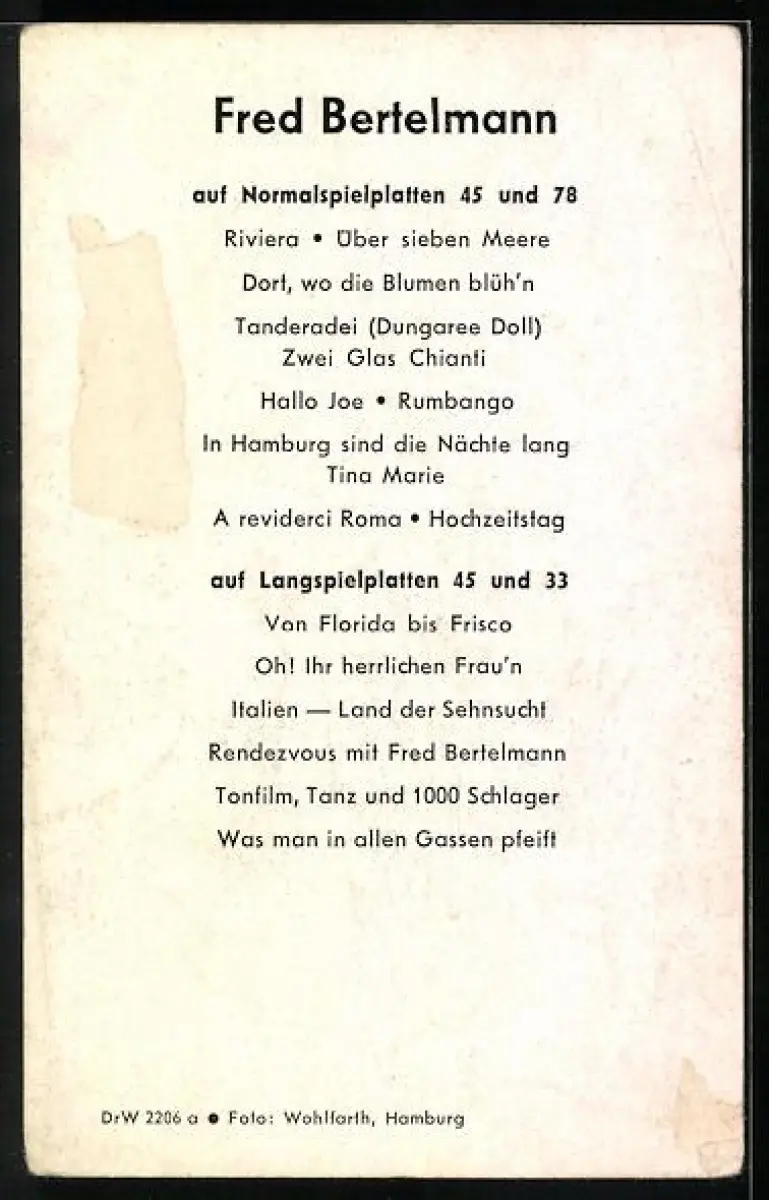 Fred Bertelmann

auf Normalspielplatten 45 und 78

Riviera • Über sieben Meere

Dort, wo die Blumen blüh'n

Tanderadei (Dungaree Doll)
Zwei Glas Chianti

Hallo Joe • Rumbango

In Hamburg sind die Nächte lang
Tina Marie

A reviderci Roma • Hochzeitstag

auf Langspielplatten 45 und 33

Von Florida bis Frisco

Oh! Ihr herrlichen Frau'n

Italien — Land der Sehnsucht

Rendezvous mit Fred Bertelmann

Tonfilm, Tanz und 1000 Schlager

Was man in allen Gassen pfeift

DrW 2206 a • Foto: Wohlfarth, Hamburg